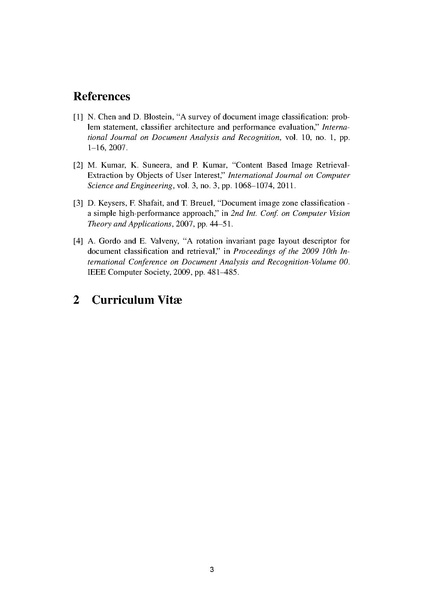 References

[1] N. Chen and D. Blostein, "A survey of document image classification: problem statement, classifier architecture and performance evaluation," International Journal on Document Analysis and Recognition, vol. 10, no. 1, pp. 1–16, 2007.

[2] M. Kumar, K. Suneera, and P. Kumar, "Content Based Image Retrieval-Extraction by Objects of User Interest," International Journal on Computer Science and Engineering, vol. 3, no. 3, pp. 1068–1074, 2011.

[3] D. Keysers, F. Shafait, and T. Breuel, "Document image zone classification - a simple high-performance approach," in 2nd Int. Conf. on Computer Vision Theory and Applications, 2007, pp. 44–51.

[4] A. Gordo and E. Valveny, "A rotation invariant page layout descriptor for document classification and retrieval," in Proceedings of the 2009 10th International Conference on Document Analysis and Recognition-Volume 00. IEEE Computer Society, 2009, pp. 481–485.

2 Curriculum Vitæ

3